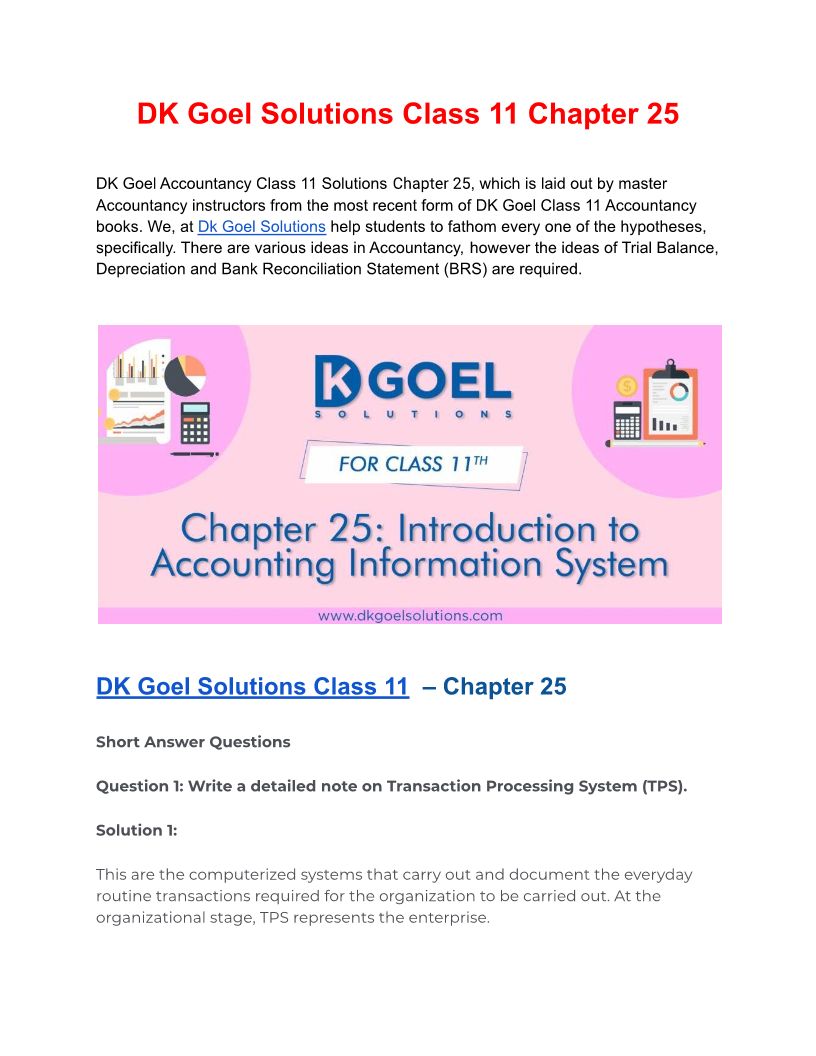 DK Goel Solutions Class 11 Chapter 25

DK Goel Accountancy Class 11 Solutions Chapter 25, which is laid out by master Accountancy instructors from the most recent form of DK Goel Class 11 Accountancy books. We, at Dk Goel Solutions help students to fathom every one of the hypotheses, specifically. There are various ideas in Accountancy, however the ideas of Trial Balance, Depreciation and Bank Reconciliation Statement (BRS) are required.

DK GOEL SOLUTIONS

FOR CLASS 11TH

Chapter 25: Introduction to Accounting Information System

www.dkgoelsolutions.com

DK Goel Solutions Class 11 – Chapter 25

Short Answer Questions

Question 1: Write a detailed note on Transaction Processing System (TPS).

Solution 1:

This are the computerized systems that carry out and document the everyday routine transactions required for the organization to be carried out. At the organizational stage, TPS represents the enterprise.